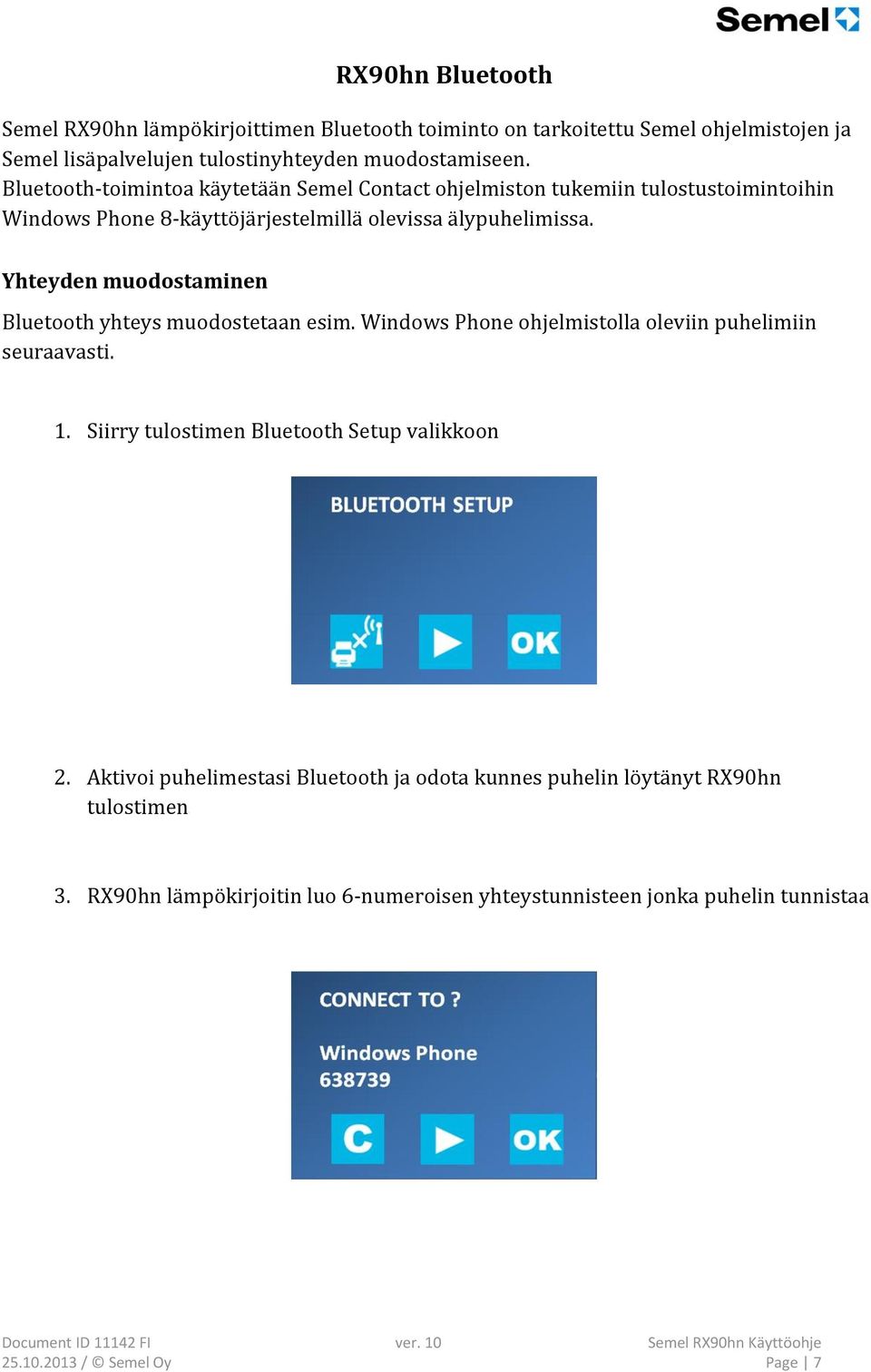 Semel

RX90hn Bluetooth

Semel RX90hn lämpökirjoittimen Bluetooth toiminto on tarkoitettu Semel ohjelmistojen ja Semel lisäpalvelujen tulostinyhteyden muodostamiseen.
Bluetooth-toimintoa käytetään Semel Contact ohjelmiston tukemiin tulostustoimintoihin Windows Phone 8-käyttöjärjestelmillä olevissa älypuhelimissa.

Yhteyden muodostaminen

Bluetooth yhteys muodostetaan esim. Windows Phone ohjelmistolla oleviin puhelimiin seuraavasti.

1. Siirry tulostimen Bluetooth Setup valikkoon

BLUETOOTH SETUP

OK

2. Aktivoi puhelimestasi Bluetooth ja odota kunnes puhelin löytänyt RX90hn tulostimen

3. RX90hn lämpökirjoitin luo 6-numeroisen yhteystunnisteen jonka puhelin tunnistaa

CONNECT TO ?

Windows Phone
638739

C

OK

Document ID 11142 FI
25.10.2013 / © Semel Oy

ver. 10

Semel RX90hn Käyttöohje
Page | 7